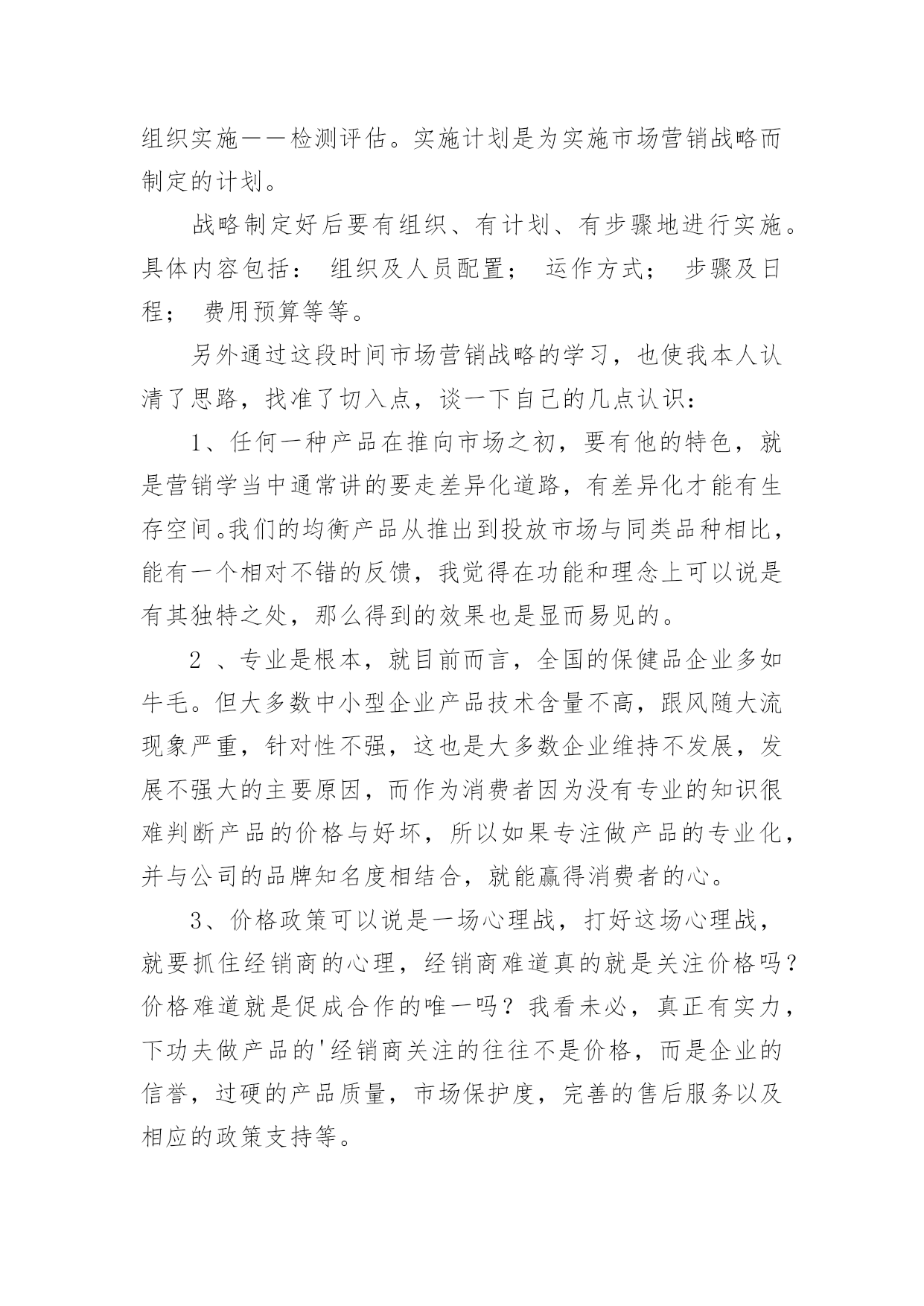 组织实施——检测评估。实施计划是为实施市场营销战略而制定的计划。

战略制定好后要有组织、有计划、有步骤地进行实施。具体内容包括： 组织及人员配置； 运作方式； 步骤及日程； 费用预算等等。

另外通过这段时间市场营销战略的学习，也使我本人认清了思路，找准了切入点，谈一下自己的几点认识：

1、任何一种产品在推向市场之初，要有他的特色，就是营销学当中通常讲的要走差异化道路，有差异化才能有生存空间。我们的均衡产品从推出到投放市场与同类品种相比，能有一个相对不错的反馈，我觉得在功能和理念上可以说是有其独特之处，那么得到的效果也是显而易见的。

2 、专业是根本，就目前而言，全国的保健品企业多如牛毛。但大多数中小型企业产品技术含量不高，跟风随大流现象严重，针对性不强，这也是大多数企业维持不发展，发展不强大的主要原因，而作为消费者因为没有专业的知识很难判断产品的价格与好坏，所以如果专注做产品的专业化，并与公司的品牌知名度相结合，就能赢得消费者的心。

3、价格政策可以说是一场心理战，打好这场心理战，就要抓住经销商的心理，经销商难道真的就是关注价格吗？价格难道就是促成合作的唯一吗？我看未必，真正有实力，下功夫做产品的'经销商关注的往往不是价格，而是企业的信誉，过硬的产品质量，市场保护度，完善的售后服务以及相应的政策支持等。